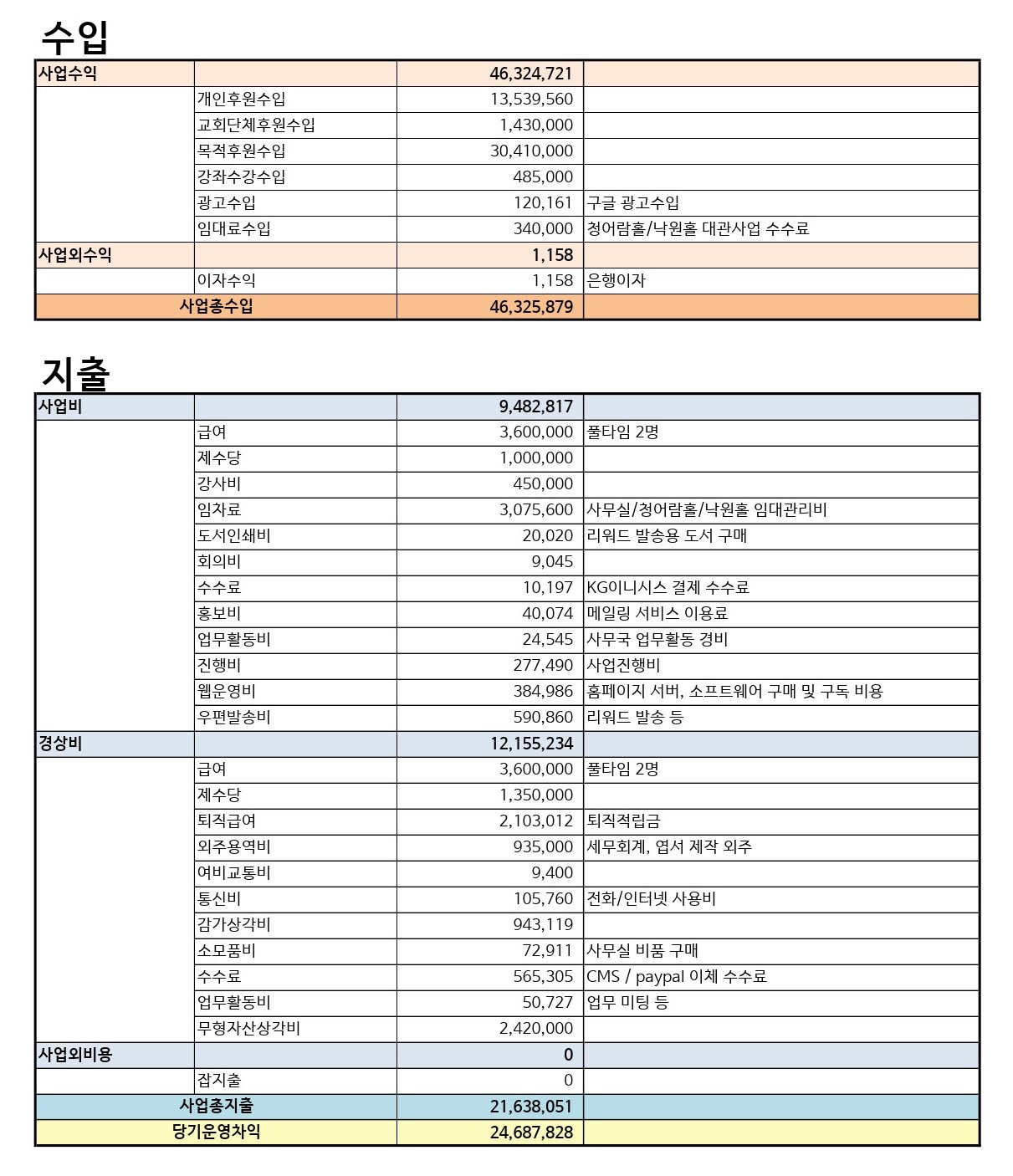 수입

| 사업수익 | | 46,324,721 | |
|---|---|---|---|
| | 개인후원수입 | 13,539,560 | |
| | 교회단체후원수입 | 1,430,000 | |
| | 목적후원수입 | 30,410,000 | |
| | 강좌수강수입 | 485,000 | |
| | 광고수입 | 120,161 | 구글 광고수입 |
| | 임대료수입 | 340,000 | 청어람홀/낙원홀 대관사업 수수료 |
| 사업외수익 | | 1,158 | |
| | 이자수익 | 1,158 | 은행이자 |
| 사업총수입 | | 46,325,879 | |

지출

| 사업비 | | 9,482,817 | |
|---|---|---|---|
| | 급여 | 3,600,000 | 풀타임 2명 |
| | 제수당 | 1,000,000 | |
| | 강사비 | 450,000 | |
| | 임차료 | 3,075,600 | 사무실/청어람홀/낙원홀 임대관리비 |
| | 도서인쇄비 | 20,020 | 리워드 발송용 도서 구매 |
| | 회의비 | 9,045 | |
| | 수수료 | 10,197 | KG이니시스 결제 수수료 |
| | 홍보비 | 40,074 | 메일링 서비스 이용료 |
| | 업무활동비 | 24,545 | 사무국 업무활동 경비 |
| | 진행비 | 277,490 | 사업진행비 |
| | 웹운영비 | 384,986 | 홈페이지 서버, 소프트웨어 구매 및 구독 비용 |
| | 우편발송비 | 590,860 | 리워드 발송 등 |
| 경상비 | | 12,155,234 | |
| | 급여 | 3,600,000 | 풀타임 2명 |
| | 제수당 | 1,350,000 | |
| | 퇴직급여 | 2,103,012 | 퇴직적립금 |
| | 외주용역비 | 935,000 | 세무회계, 엽서 제작 외주 |
| | 여비교통비 | 9,400 | |
| | 통신비 | 105,760 | 전화/인터넷 사용비 |
| | 감가상각비 | 943,119 | |
| | 소모품비 | 72,911 | 사무실 비품 구매 |
| | 수수료 | 565,305 | CMS / paypal 이체 수수료 |
| | 업무활동비 | 50,727 | 업무 미팅 등 |
| | 무형자산상각비 | 2,420,000 | |
| 사업외비용 | | 0 | |
| | 잡지출 | 0 | |
| 사업총지출 | | 21,638,051 | |
| 당기운영차익 | | 24,687,828 | |